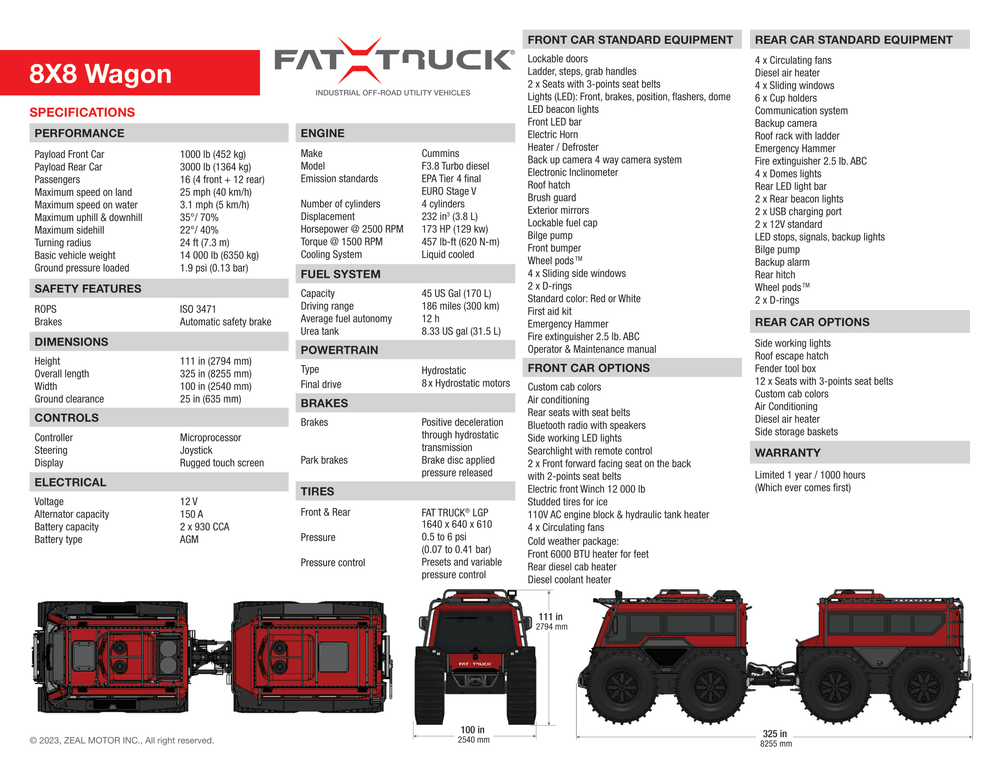 8X8 Wagon

FAT TRUCK®
INDUSTRIAL OFF-ROAD UTILITY VEHICLES

SPECIFICATIONS

PERFORMANCE

| | |
|---|---|
| Payload Front Car | 1000 lb (452 kg) |
| Payload Rear Car | 3000 lb (1364 kg) |
| Passengers | 16 (4 front + 12 rear) |
| Maximum speed on land | 25 mph (40 km/h) |
| Maximum speed on water | 3.1 mph (5 km/h) |
| Maximum uphill & downhill | 35°/ 70% |
| Maximum sidehill | 22°/ 40% |
| Turning radius | 24 ft (7.3 m) |
| Basic vehicle weight | 14 000 lb (6350 kg) |
| Ground pressure loaded | 1.9 psi (0.13 bar) |

SAFETY FEATURES

| | |
|---|---|
| ROPS | ISO 3471 |
| Brakes | Automatic safety brake |

DIMENSIONS

| | |
|---|---|
| Height | 111 in (2794 mm) |
| Overall length | 325 in (8255 mm) |
| Width | 100 in (2540 mm) |
| Ground clearance | 25 in (635 mm) |

CONTROLS

| | |
|---|---|
| Controller | Microprocessor |
| Steering | Joystick |
| Display | Rugged touch screen |

ELECTRICAL

| | |
|---|---|
| Voltage | 12 V |
| Alternator capacity | 150 A |
| Battery capacity | 2 x 930 CCA |
| Battery type | AGM |

ENGINE

| | |
|---|---|
| Make | Cummins |
| Model | F3.8 Turbo diesel |
| Emission standards | EPA Tier 4 final EURO Stage V |
| Number of cylinders | 4 cylinders |
| Displacement | 232 in$^3$ (3.8 L) |
| Horsepower @ 2500 RPM | 173 HP (129 kw) |
| Torque @ 1500 RPM | 457 lb-ft (620 N-m) |
| Cooling System | Liquid cooled |

FUEL SYSTEM

| | |
|---|---|
| Capacity | 45 US Gal (170 L) |
| Driving range | 186 miles (300 km) |
| Average fuel autonomy | 12 h |
| Urea tank | 8.33 US gal (31.5 L) |

POWERTRAIN

| | |
|---|---|
| Type | Hydrostatic |
| Final drive | 8 x Hydrostatic motors |

BRAKES

| | |
|---|---|
| Brakes | Positive deceleration through hydrostatic transmission |
| Park brakes | Brake disc applied pressure released |

TIRES

| | |
|---|---|
| Front & Rear | FAT TRUCK® LGP 1640 x 640 x 610 |
| Pressure | 0.5 to 6 psi (0.07 to 0.41 bar) |
| Pressure control | Presets and variable pressure control |

FRONT CAR STANDARD EQUIPMENT

Lockable doors
Ladder, steps, grab handles
2 x Seats with 3-points seat belts
Lights (LED): Front, brakes, position, flashers, dome
LED beacon lights
Front LED bar
Electric Horn
Heater / Defroster
Back up camera 4 way camera system
Electronic Inclinometer
Roof hatch
Brush guard
Exterior mirrors
Lockable fuel cap
Bilge pump
Front bumper
Wheel pods™
4 x Sliding side windows
2 x D-rings
Standard color: Red or White
First aid kit
Emergency Hammer
Fire extinguisher 2.5 lb. ABC
Operator & Maintenance manual

FRONT CAR OPTIONS

Custom cab colors
Air conditioning
Rear seats with seat belts
Bluetooth radio with speakers
Side working LED lights
Searchlight with remote control
2 x Front forward facing seat on the back with 2-points seat belts
Electric front Winch 12 000 lb
Studded tires for ice
110V AC engine block & hydraulic tank heater
4 x Circulating fans
Cold weather package:
Front 6000 BTU heater for feet
Rear diesel cab heater
Diesel coolant heater

REAR CAR STANDARD EQUIPMENT

4 x Circulating fans
Diesel air heater
4 x Sliding windows
6 x Cup holders
Communication system
Backup camera
Roof rack with ladder
Emergency Hammer
Fire extinguisher 2.5 lb. ABC
4 x Domes lights
Rear LED light bar
2 x Rear beacon lights
2 x USB charging port
2 x 12V standard
LED stops, signals, backup lights
Bilge pump
Backup alarm
Rear hitch
Wheel pods™
2 x D-rings

REAR CAR OPTIONS

Side working lights
Roof escape hatch
Fender tool box
12 x Seats with 3-points seat belts
Custom cab colors
Air Conditioning
Diesel air heater
Side storage baskets

WARRANTY

Limited 1 year / 1000 hours
(Which ever comes first)

111 in
2794 mm

100 in
2540 mm

325 in
8255 mm

© 2023, ZEAL MOTOR INC., All right reserved.